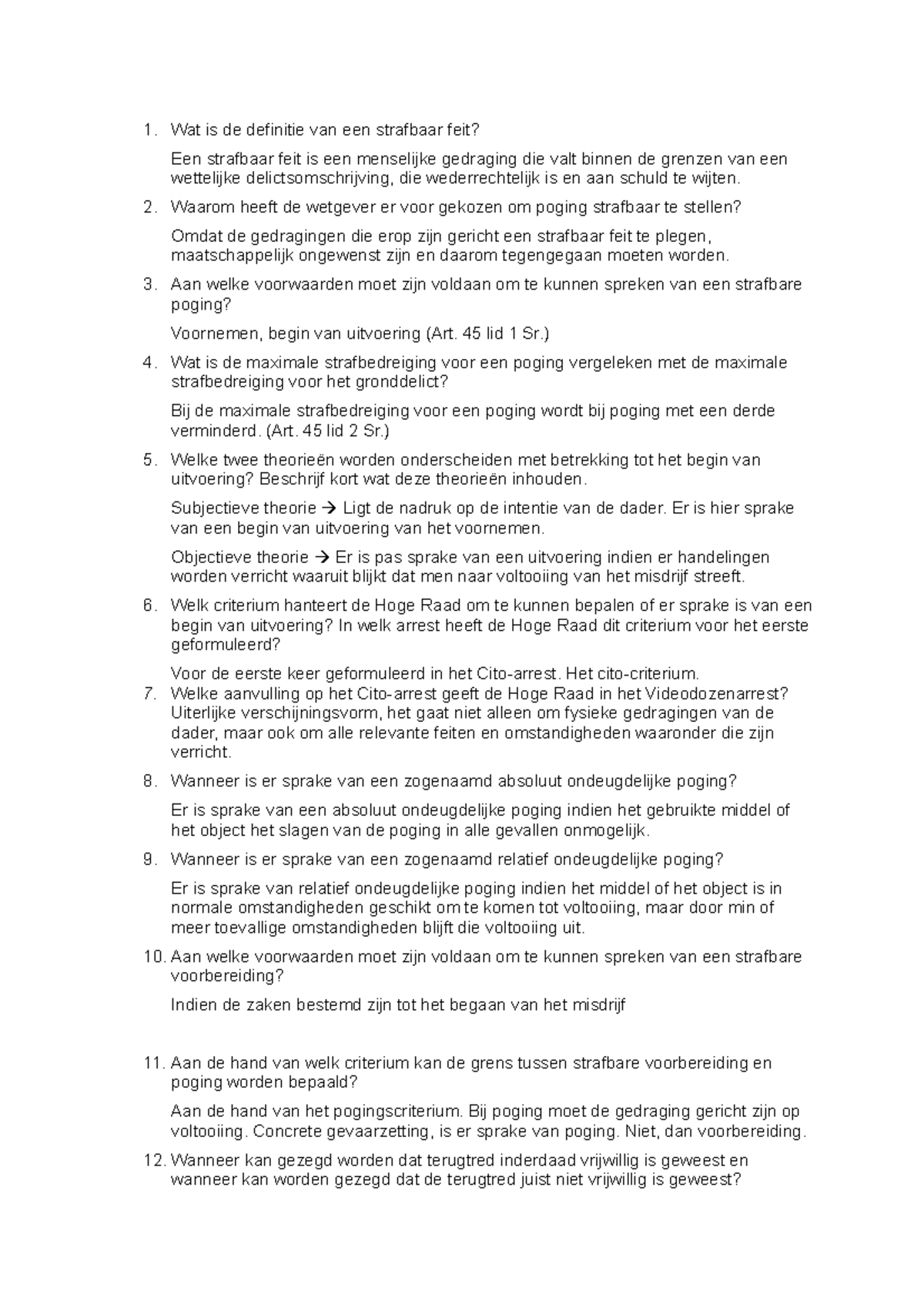 1. Wat is de definitie van een strafbaar feit?

Een strafbaar feit is een menselijke gedraging die valt binnen de grenzen van een wettelijke delictsomschrijving, die wederrechtelijk is en aan schuld te wijten.

2. Waarom heeft de wetgever er voor gekozen om poging strafbaar te stellen?

Omdat de gedragingen die erop zijn gericht een strafbaar feit te plegen, maatschappelijk ongewenst zijn en daarom tegengegaan moeten worden.

3. Aan welke voorwaarden moet zijn voldaan om te kunnen spreken van een strafbare poging?

Voornemen, begin van uitvoering (Art. 45 lid 1 Sr.)

4. Wat is de maximale strafbedreiging voor een poging vergeleken met de maximale strafbedreiging voor het gronddelict?

Bij de maximale strafbedreiging voor een poging wordt bij poging met een derde verminderd. (Art. 45 lid 2 Sr.)

5. Welke twee theorieën worden onderscheiden met betrekking tot het begin van uitvoering? Beschrijf kort wat deze theorieën inhouden.

Subjectieve theorie → Ligt de nadruk op de intentie van de dader. Er is hier sprake van een begin van uitvoering van het voornemen.

Objectieve theorie → Er is pas sprake van een uitvoering indien er handelingen worden verricht waaruit blijkt dat men naar voltooiing van het misdrijf streeft.

6. Welk criterium hanteert de Hoge Raad om te kunnen bepalen of er sprake is van een begin van uitvoering? In welk arrest heeft de Hoge Raad dit criterium voor het eerste geformuleerd?

Voor de eerste keer geformuleerd in het Cito-arrest. Het cito-criterium.

7. Welke aanvulling op het Cito-arrest geeft de Hoge Raad in het Videodozenarrest? Uiterlijke verschijningsvorm, het gaat niet alleen om fysieke gedragingen van de dader, maar ook om alle relevante feiten en omstandigheden waaronder die zijn verricht.

8. Wanneer is er sprake van een zogenaamd absoluut ondeugdelijke poging?

Er is sprake van een absoluut ondeugdelijke poging indien het gebruikte middel of het object het slagen van de poging in alle gevallen onmogelijk.

9. Wanneer is er sprake van een zogenaamd relatief ondeugdelijke poging?

Er is sprake van relatief ondeugdelijke poging indien het middel of het object is in normale omstandigheden geschikt om te komen tot voltooiing, maar door min of meer toevallige omstandigheden blijft die voltooiing uit.

10. Aan welke voorwaarden moet zijn voldaan om te kunnen spreken van een strafbare voorbereiding?

Indien de zaken bestemd zijn tot het begaan van het misdrijf

11. Aan de hand van welk criterium kan de grens tussen strafbare voorbereiding en poging worden bepaald?

Aan de hand van het pogingscriterium. Bij poging moet de gedraging gericht zijn op voltooiing. Concrete gevaarzetting, is er sprake van poging. Niet, dan voorbereiding.

12. Wanneer kan gezegd worden dat terugtred inderdaad vrijwillig is geweest en wanneer kan worden gezegd dat de terugtred juist niet vrijwillig is geweest?